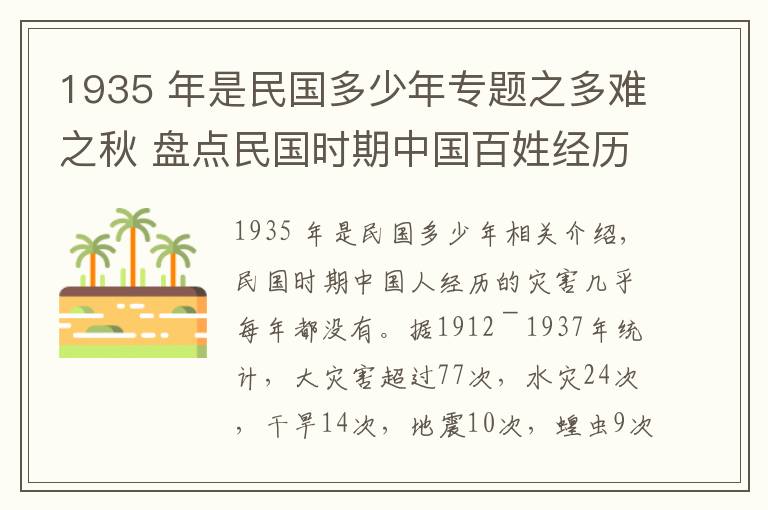 1935 年是民国多少年专题之多难之秋 盘点民国时期中国百姓经历

1935 年是民国多少年相关介绍，民国时期中国人经历的灾害几乎每年都没有。据1912¯1937年统计，大灾害超过77次，水灾24次，干旱14次，地震10次，蝗虫9次